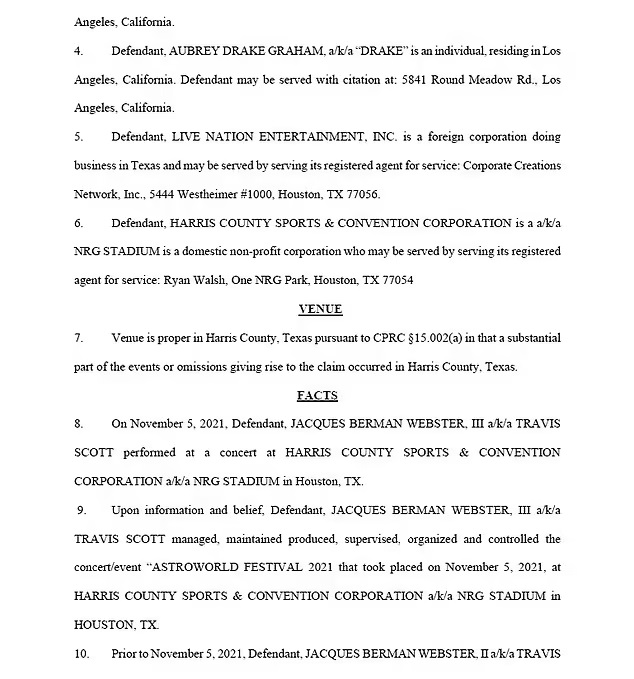 Angeles, California.

4. Defendant, AUBREY DRAKE GRAHAM, a/k/a "DRAKE" is an individual, residing in Los Angeles, California. Defendant may be served with citation at: 5841 Round Meadow Rd., Los Angeles, California.

5. Defendant, LIVE NATION ENTERTAINMENT, INC. is a foreign corporation doing business in Texas and may be served by serving its registered agent for service: Corporate Creations Network, Inc., 5444 Westheimer #1000, Houston, TX 77056.

6. Defendant, HARRIS COUNTY SPORTS & CONVENTION CORPORATION is a a/k/a NRG STADIUM is a domestic non-profit corporation who may be served by serving its registered agent for service: Ryan Walsh, One NRG Park, Houston, TX 77054

VENUE

7. Venue is proper in Harris County, Texas pursuant to CPRC §15.002(a) in that a substantial part of the events or omissions giving rise to the claim occurred in Harris County, Texas.

FACTS

8. On November 5, 2021, Defendant, JACQUES BERMAN WEBSTER, III a/k/a TRAVIS SCOTT performed at a concert at HARRIS COUNTY SPORTS & CONVENTION CORPORATION a/k/a NRG STADIUM in Houston, TX.

9. Upon information and belief, Defendant, JACQUES BERMAN WEBSTER, III a/k/a TRAVIS SCOTT managed, maintained produced, supervised, organized and controlled the concert/event "ASTROWORLD FESTIVAL 2021 that took placed on November 5, 2021, at HARRIS COUNTY SPORTS & CONVENTION CORPORATION a/k/a NRG STADIUM in HOUSTON, TX.

10. Prior to November 5, 2021, Defendant, JACQUES BERMAN WEBSTER, II a/k/a TRAVIS